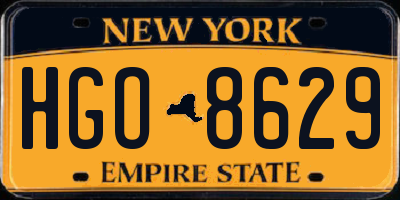 NEW YORK

HGO 8629

EMPIRE STATE